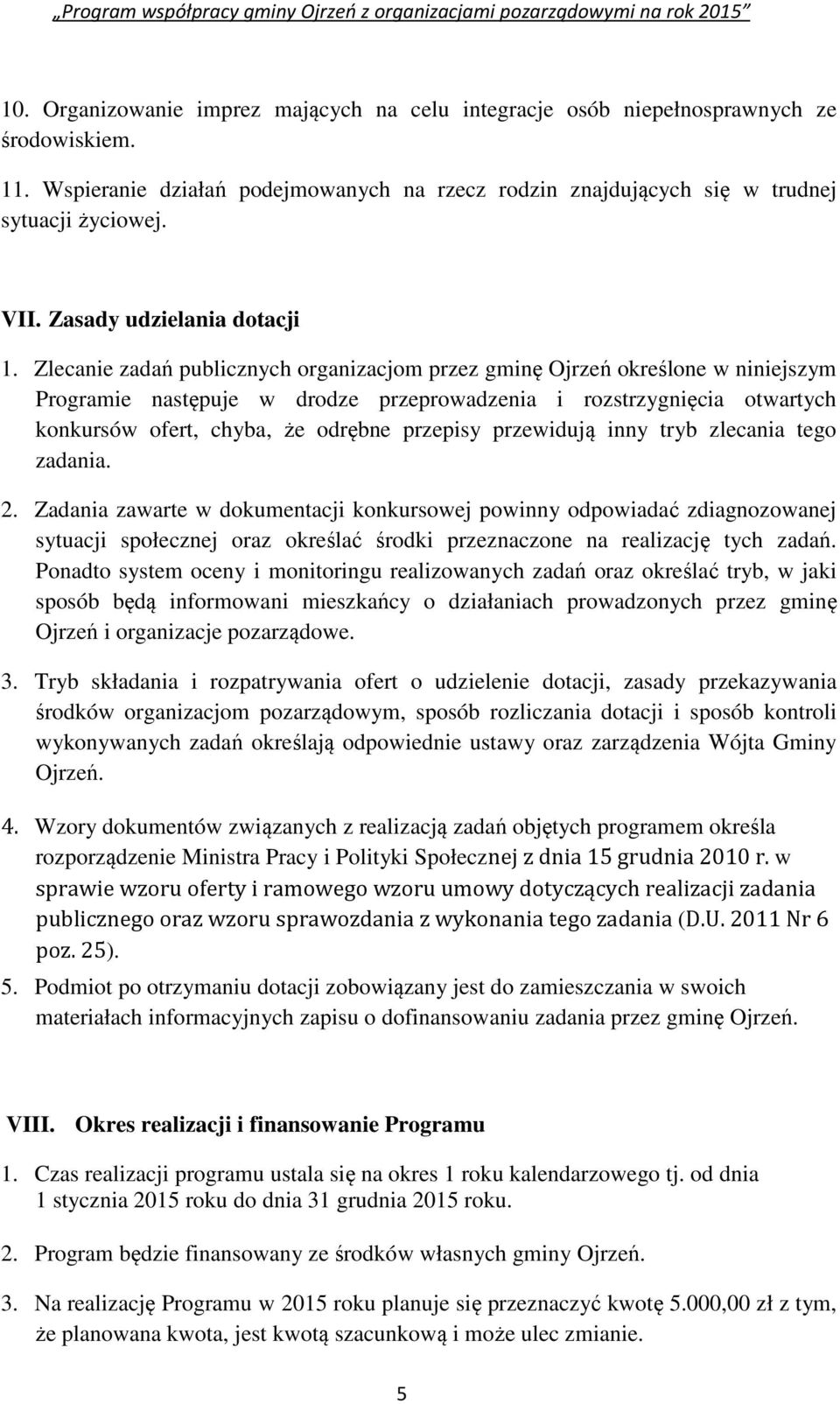 „Program współpracy gminy Ojrzeń z organizacjami pozarządowymi na rok 2015"

10. Organizowanie imprez mających na celu integracje osób niepełnosprawnych ze środowiskiem.

11. Wspieranie działań podejmowanych na rzecz rodzin znajdujących się w trudnej sytuacji życiowej.

VII. Zasady udzielania dotacji

1. Zlecanie zadań publicznych organizacjom przez gminę Ojrzeń określone w niniejszym Programie następuje w drodze przeprowadzenia i rozstrzygnięcia otwartych konkursów ofert, chyba, że odrębne przepisy przewidują inny tryb zlecania tego zadania.

2. Zadania zawarte w dokumentacji konkursowej powinny odpowiadać zdiagnozowanej sytuacji społecznej oraz określać środki przeznaczone na realizację tych zadań. Ponadto system oceny i monitoringu realizowanych zadań oraz określać tryb, w jaki sposób będą informowani mieszkańcy o działaniach prowadzonych przez gminę Ojrzeń i organizacje pozarządowe.

3. Tryb składania i rozpatrywania ofert o udzielenie dotacji, zasady przekazywania środków organizacjom pozarządowym, sposób rozliczania dotacji i sposób kontroli wykonywanych zadań określają odpowiednie ustawy oraz zarządzenia Wójta Gminy Ojrzeń.

4. Wzory dokumentów związanych z realizacją zadań objętych programem określa rozporządzenie Ministra Pracy i Polityki Społecznej z dnia 15 grudnia 2010 r. w sprawie wzoru oferty i ramowego wzoru umowy dotyczących realizacji zadania publicznego oraz wzoru sprawozdania z wykonania tego zadania (D.U. 2011 Nr 6 poz. 25).

5. Podmiot po otrzymaniu dotacji zobowiązany jest do zamieszczania w swoich materiałach informacyjnych zapisu o dofinansowaniu zadania przez gminę Ojrzeń.

VIII. Okres realizacji i finansowanie Programu

1. Czas realizacji programu ustala się na okres 1 roku kalendarzowego tj. od dnia 1 stycznia 2015 roku do dnia 31 grudnia 2015 roku.

2. Program będzie finansowany ze środków własnych gminy Ojrzeń.

3. Na realizację Programu w 2015 roku planuje się przeznaczyć kwotę 5.000,00 zł z tym, że planowana kwota, jest kwotą szacunkową i może ulec zmianie.

5